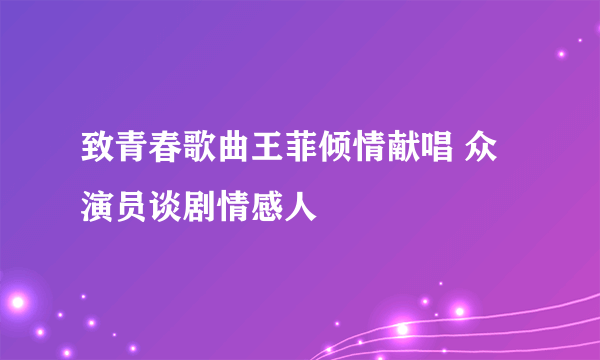 致青春歌曲王菲倾情献唱 众演员谈剧情感人